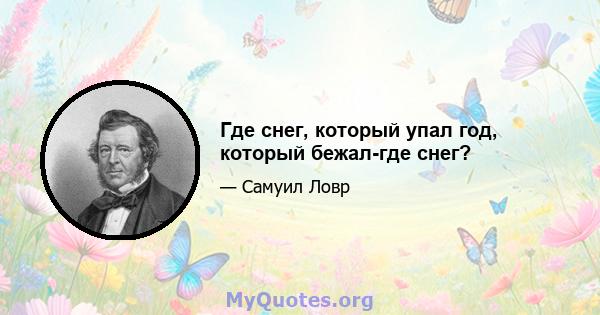 Где снег, который упал год, который бежал-где снег?

— Самуил Ловр

MyQuotes.org